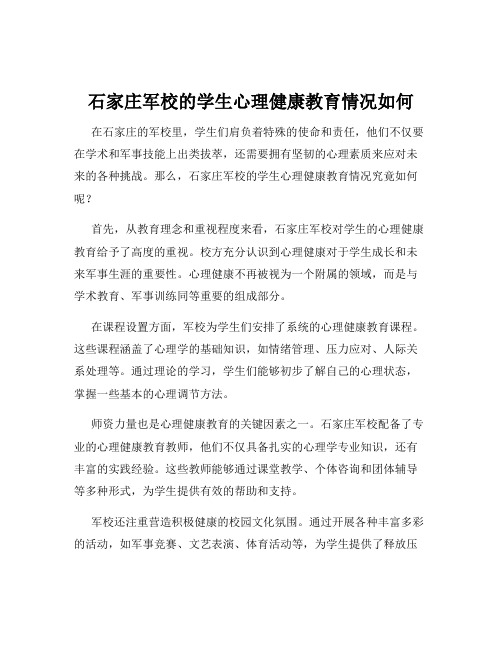 石家庄军校的学生心理健康教育情况如何

在石家庄的军校里，学生们肩负着特殊的使命和责任，他们不仅要在学术和军事技能上出类拔萃，还需要拥有坚韧的心理素质来应对未来的各种挑战。那么，石家庄军校的学生心理健康教育情况究竟如何呢？

首先，从教育理念和重视程度来看，石家庄军校对学生的心理健康教育给予了高度的重视。校方充分认识到心理健康对于学生成长和未来军事生涯的重要性。心理健康不再被视为一个附属的领域，而是与学术教育、军事训练同等重要的组成部分。

在课程设置方面，军校为学生们安排了系统的心理健康教育课程。这些课程涵盖了心理学的基础知识，如情绪管理、压力应对、人际关系处理等。通过理论的学习，学生们能够初步了解自己的心理状态，掌握一些基本的心理调节方法。

师资力量也是心理健康教育的关键因素之一。石家庄军校配备了专业的心理健康教育教师，他们不仅具备扎实的心理学专业知识，还有丰富的实践经验。这些教师能够通过课堂教学、个体咨询和团体辅导等多种形式，为学生提供有效的帮助和支持。

军校还注重营造积极健康的校园文化氛围。通过开展各种丰富多彩的活动，如军事竞赛、文艺表演、体育活动等，为学生提供了释放压